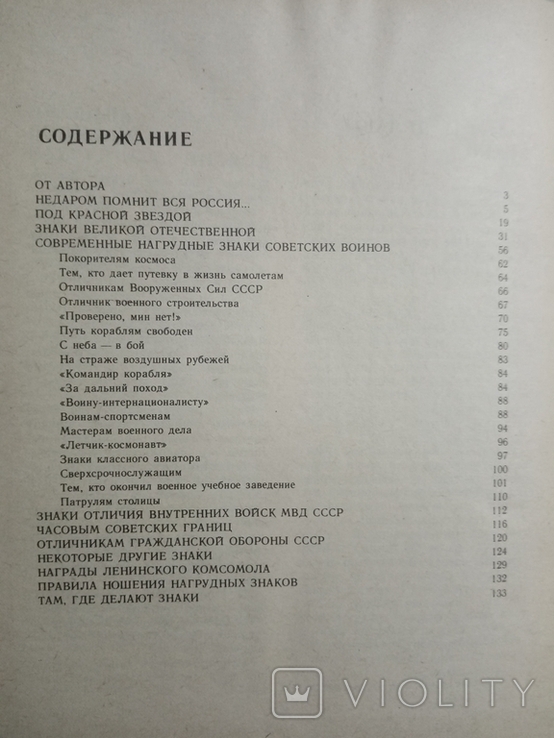 СОДЕРЖАНИЕ

ОТ АВТОРА 3
НЕДАРОМ ПОМНИТ ВСЯ РОССИЯ... 5
ПОД КРАСНОЙ ЗВЕЗДОЙ 19
ЗНАКИ ВЕЛИКОЙ ОТЕЧЕСТВЕННОЙ 31
СОВРЕМЕННЫЕ НАГРУДНЫЕ ЗНАКИ СОВЕТСКИХ ВОИНОВ 56
Покорителям космоса 62
Тем, кто дает путевку в жизнь самолетам 64
Отличникам Вооруженных Сил СССР 66
Отличник военного строительства 67
«Проверено, мин нет!» 70
Путь кораблям свободен 75
С неба — в бой 80
На страже воздушных рубежей 83
«Командир корабля» 84
«За дальний поход» 84
«Воину-интернационалисту» 88
Воинам-спортсменам 88
Мастерам военного дела 94
«Летчик-космонавт» 96
Знаки классного авиатора 97
Сверхсрочнослужащим 100
Тем, кто окончил военное учебное заведение 101
Патрулям столицы 110
ЗНАКИ ОТЛИЧИЯ ВНУТРЕННИХ ВОЙСК МВД СССР 112
ЧАСОВЫМ СОВЕТСКИХ ГРАНИЦ 116
ОТЛИЧНИКАМ ГРАЖДАНСКОЙ ОБОРОНЫ СССР 120
НЕКОТОРЫЕ ДРУГИЕ ЗНАКИ 124
НАГРАДЫ ЛЕНИНСКОГО КОМСОМОЛА 129
ПРАВИЛА НОШЕНИЯ НАГРУДНЫХ ЗНАКОВ 132
ТАМ, ГДЕ ДЕЛАЮТ ЗНАКИ 133

VIOLITY